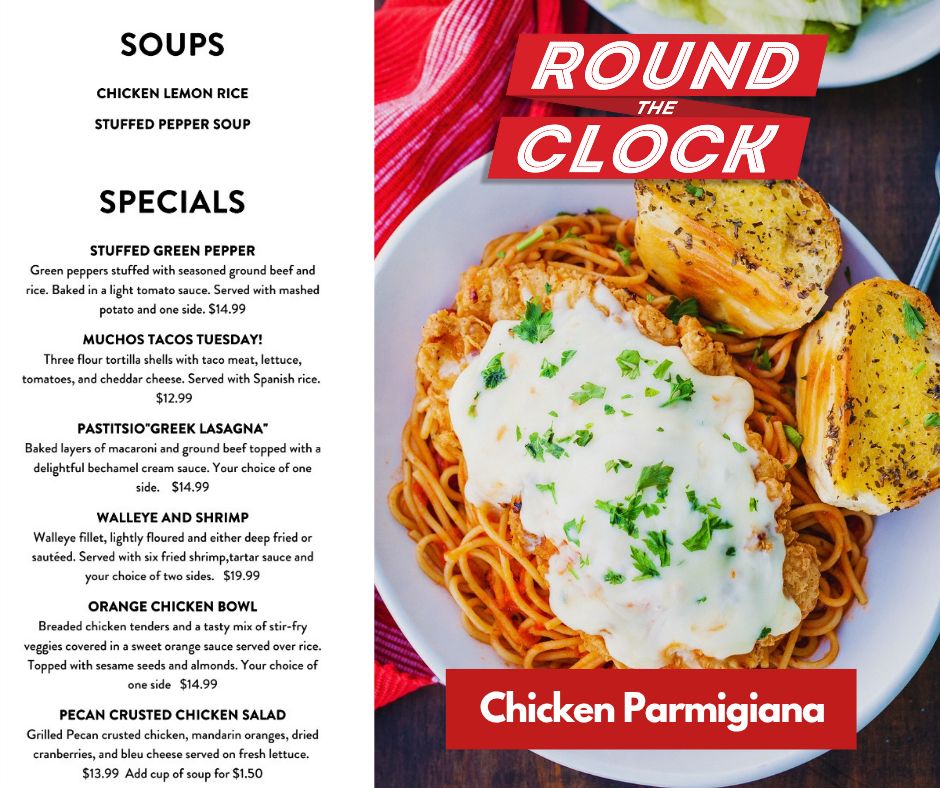 SOUPS

CHICKEN LEMON RICE

STUFFED PEPPER SOUP

SPECIALS

STUFFED GREEN PEPPER
Green peppers stuffed with seasoned ground beef and rice. Baked in a light tomato sauce. Served with mashed potato and one side. $14.99

MUCHOS TACOS TUESDAY!
Three flour tortilla shells with taco meat, lettuce, tomatoes, and cheddar cheese. Served with Spanish rice. $12.99

PASTITSIO"GREEK LASAGNA"
Baked layers of macaroni and ground beef topped with a delightful bechamel cream sauce. Your choice of one side. $14.99

WALLEYE AND SHRIMP
Walleye fillet, lightly floured and either deep fried or sautéed. Served with six fried shrimp,tartar sauce and your choice of two sides. $19.99

ORANGE CHICKEN BOWL
Breaded chicken tenders and a tasty mix of stir-fry veggies covered in a sweet orange sauce served over rice. Topped with sesame seeds and almonds. Your choice of one side $14.99

PECAN CRUSTED CHICKEN SALAD
Grilled Pecan crusted chicken, mandarin oranges, dried cranberries, and bleu cheese served on fresh lettuce. $13.99 Add cup of soup for $1.50

ROUND THE CLOCK

Chicken Parmigiana